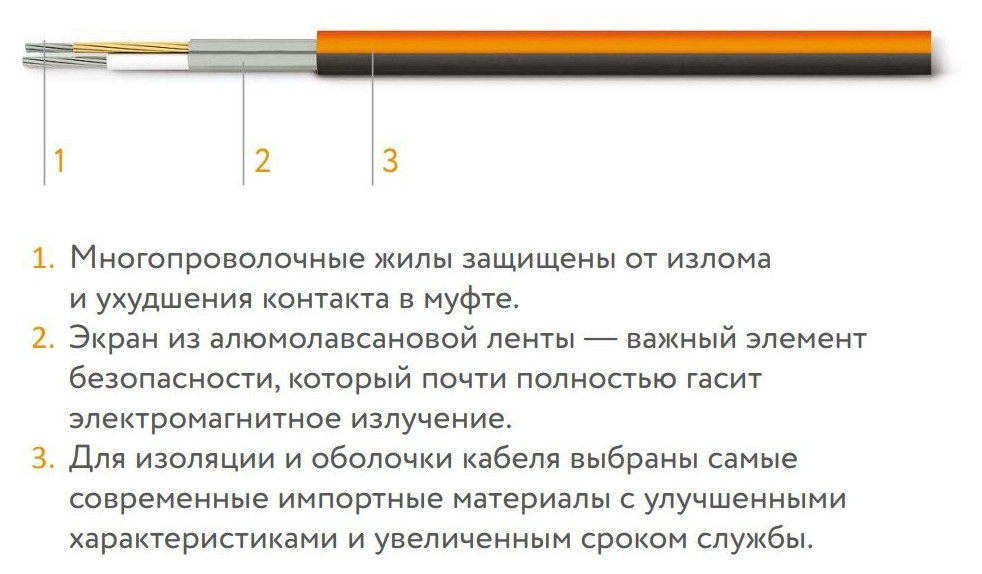 1 2 3

1. Многопроволочные жилы защищены от излома и ухудшения контакта в муфте.
2. Экран из алюмолавсановой ленты — важный элемент безопасности, который почти полностью гасит электромагнитное излучение.
3. Для изоляции и оболочки кабеля выбраны самые современные импортные материалы с улучшенными характеристиками и увеличенным сроком службы.